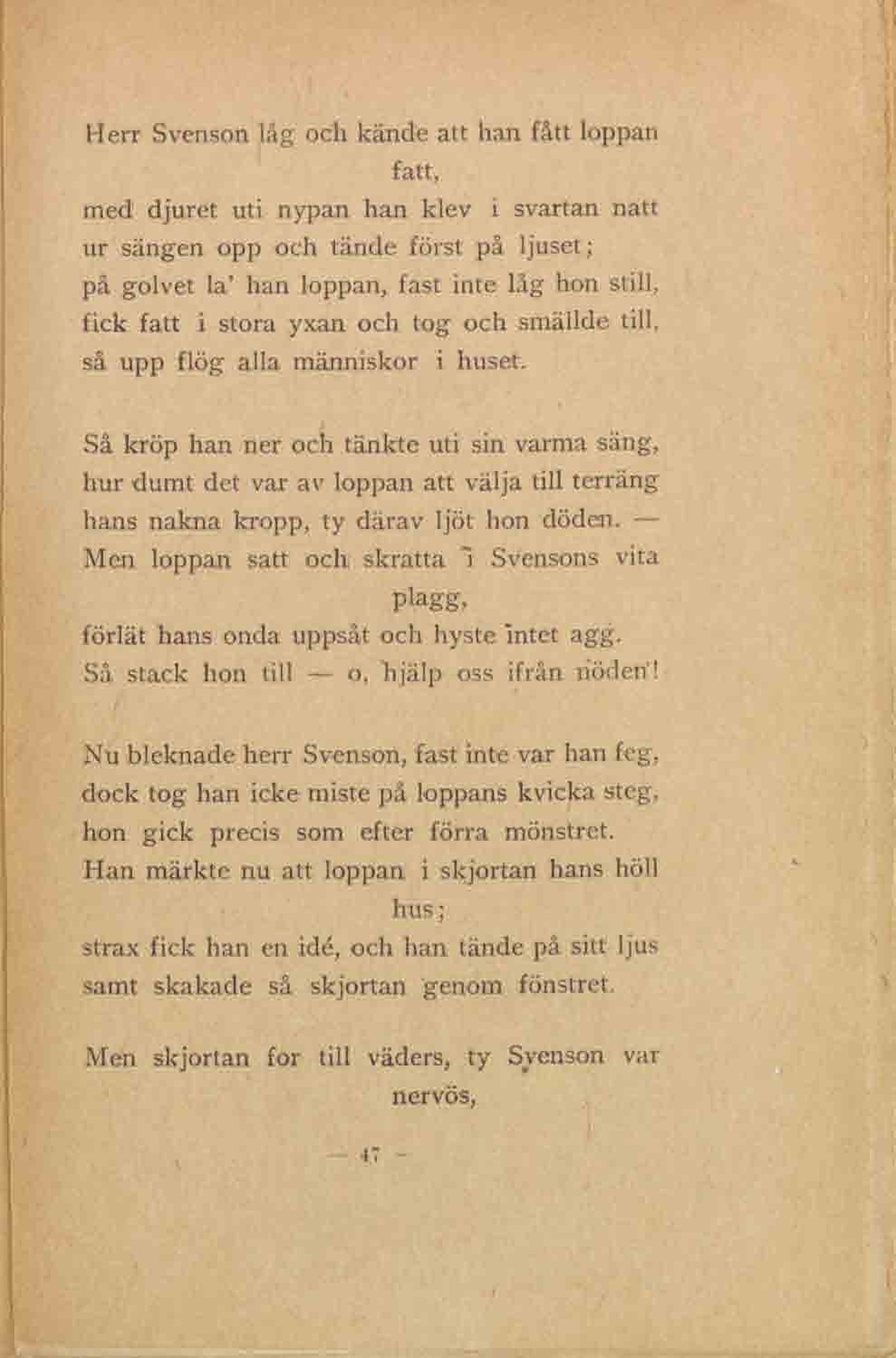 Herr Svenson låg och kände att han fått loppan fatt,
med djuret uti nypan han klev i svartan natt
ur sängen opp och tände först på ljuset;
på golvet la' han loppan, fast inte låg hon still,
fick fatt i stora yxan och tog och smällde till,
så upp flög alla människor i huset.

Så kröp han ner och tänkte uti sin varma säng,
hur dumt det var av loppan att välja till terräng
hans nakna kropp, ty därav ljöt hon döden. —
Men loppan satt och skratta i Svensons vita plagg,
förlät hans onda uppsåt och hyste intet agg.
Så stack hon till — o, hjälp oss ifrån nöden!

Nu bleknade herr Svenson, fast inte var han feg,
dock tog han icke miste på loppans kvicka steg,
hon gick precis som efter förra mönstret.
Han märkte nu att loppan i skjortan hans höll hus;
strax fick han en idé, och han tände på sitt ljus
samt skakade så skjortan genom fönstret.

Men skjortan for till väders, ty Svenson var nervös,

— 47 —